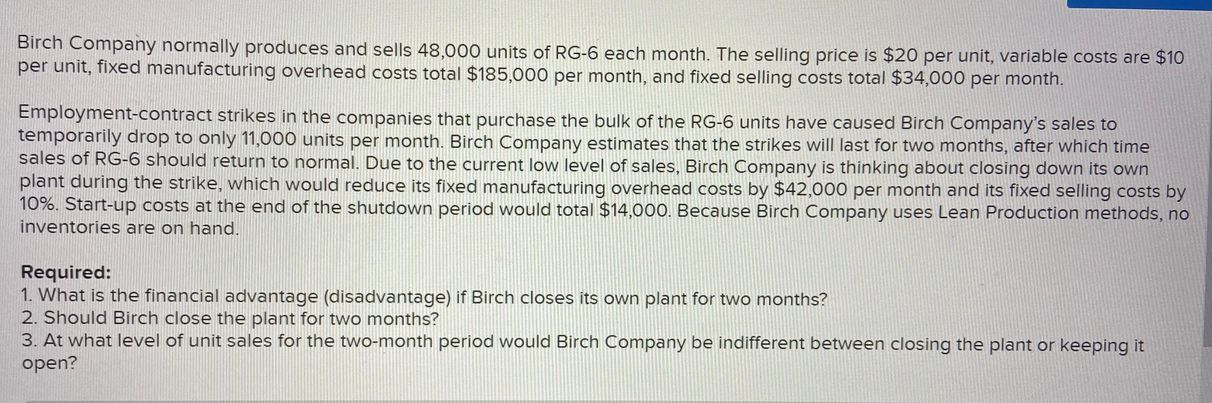 Birch Company normally produces and sells 48,000 units of RG-6 each month. The selling price is \$20 per unit, variable costs are \$10 per unit, fixed manufacturing overhead costs total \$185,000 per month, and fixed selling costs total \$34,000 per month.

Employment-contract strikes in the companies that purchase the bulk of the RG-6 units have caused Birch Company's sales to temporarily drop to only 11,000 units per month. Birch Company estimates that the strikes will last for two months, after which time sales of RG-6 should return to normal. Due to the current low level of sales, Birch Company is thinking about closing down its own plant during the strike, which would reduce its fixed manufacturing overhead costs by \$42,000 per month and its fixed selling costs by 10%. Start-up costs at the end of the shutdown period would total \$14,000. Because Birch Company uses Lean Production methods, no inventories are on hand.

Required:
1. What is the financial advantage (disadvantage) if Birch closes its own plant for two months?
2. Should Birch close the plant for two months?
3. At what level of unit sales for the two-month period would Birch Company be indifferent between closing the plant or keeping it open?